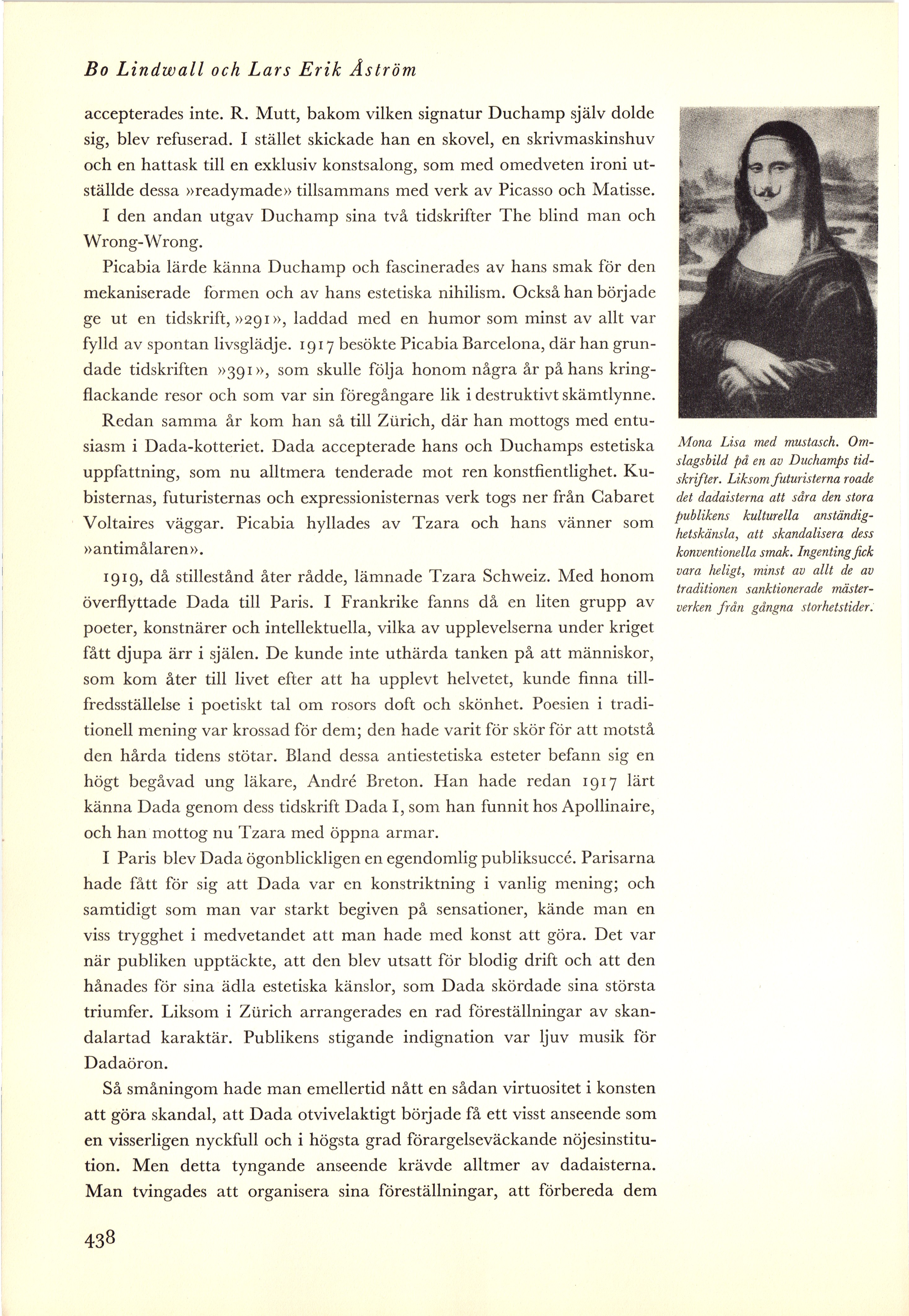 Bo Lindwall och Lars Erik Åström

accepterades inte. R. Mutt, bakom vilken signatur Duchamp själv dolde sig, blev refuserad. I stället skickade han en skovel, en skrivmaskinshuv och en hattask till en exklusiv konstsalong, som med omedveten ironi utställde dessa »readymade» tillsammans med verk av Picasso och Matisse. I den andan utgav Duchamp sina två tidskrifter The blind man och Wrong-Wrong.

Picabia lärde känna Duchamp och fascinerades av hans smak för den mekaniserade formen och av hans estetiska nihilism. Också han började ge ut en tidskrift, »291», laddad med en humor som minst av allt var fylld av spontan livsglädje. 1917 besökte Picabia Barcelona, där han grundade tidskriften »391», som skulle följa honom några år på hans kringflackande resor och som var sin föregångare lik i destruktivt skämtlynne.

Redan samma år kom han så till Zürich, där han mottogs med entusiasm i Dada-kotteriet. Dada accepterade hans och Duchamps estetiska uppfattning, som nu alltmera tenderade mot ren konstfientlighet. Kubisternas, futuristernas och expressionisternas verk togs ner från Cabaret Voltaires väggar. Picabia hyllades av Tzara och hans vänner som »antimålaren».

1919, då stillestånd åter rådde, lämnade Tzara Schweiz. Med honom överflyttade Dada till Paris. I Frankrike fanns då en liten grupp av poeter, konstnärer och intellektuella, vilka av upplevelserna under kriget fått djupa ärr i själen. De kunde inte uthärda tanken på att människor, som kom åter till livet efter att ha upplevt helvetet, kunde finna tillfredsställelse i poetiskt tal om rosors doft och skönhet. Poesien i traditionell mening var krossad för dem; den hade varit för skör för att motstå den hårda tidens stötar. Bland dessa antiestetiska esteter befann sig en högt begåvad ung läkare, André Breton. Han hade redan 1917 lärt känna Dada genom dess tidskrift Dada I, som han funnit hos Apollinaire, och han mottog nu Tzara med öppna armar.

I Paris blev Dada ögonblickligen en egendomlig publiksuccé. Parisarna hade fått för sig att Dada var en konstriktning i vanlig mening; och samtidigt som man var starkt begiven på sensationer, kände man en viss trygghet i medvetandet att man hade med konst att göra. Det var när publiken upptäckte, att den blev utsatt för blodig drift och att den hånades för sina ädla estetiska känslor, som Dada skördade sina största triumfer. Liksom i Zürich arrangerades en rad föreställningar av skandalartad karaktär. Publikens stigande indignation var ljuv musik för Dadaöron.

Så småningom hade man emellertid nått en sådan virtuositet i konsten att göra skandal, att Dada otvivelaktigt började få ett visst anseende som en visserligen nyckfull och i högsta grad förargelseväckande nöjesinstitution. Men detta tyngande anseende krävde alltmer av dadaisterna. Man tvingades att organisera sina föreställningar, att förbereda dem

Mona Lisa med mustasch. Omslagsbild på en av Duchamps tidskrifter. Liksom futuristerna roade det dadaisterna att såra den stora publikens kulturella anständighetskänsla, att skandalisera dess konventionella smak. Ingenting fick vara heligt, minst av allt de av traditionen sanktionerade mästerverken från gångna storhetstider.

438